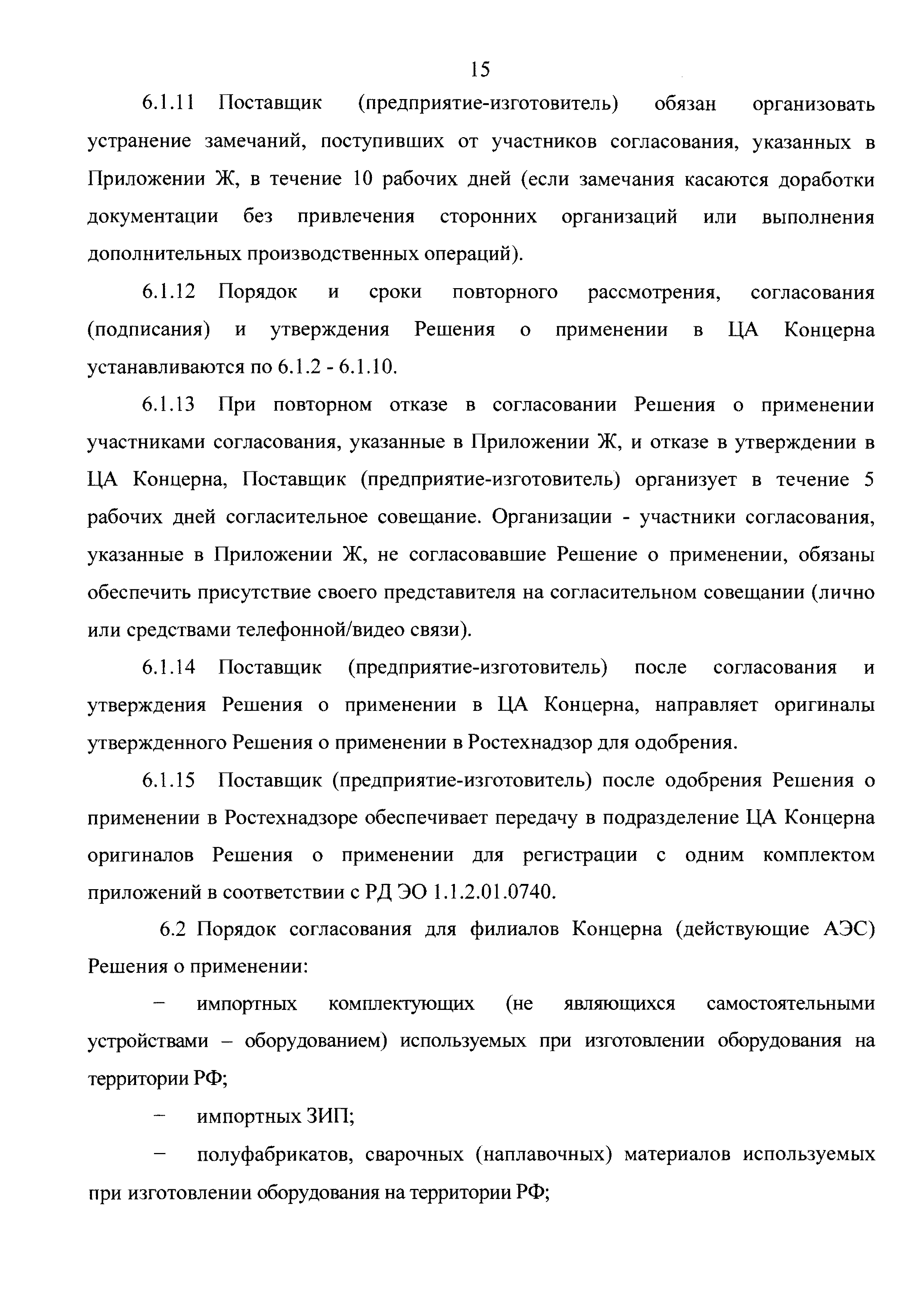 15

6.1.11 Поставщик (предприятие-изготовитель) обязан организовать устранение замечаний, поступивших от участников согласования, указанных в Приложении Ж, в течение 10 рабочих дней (если замечания касаются доработки документации без привлечения сторонних организаций или выполнения дополнительных производственных операций).

6.1.12 Порядок и сроки повторного рассмотрения, согласования (подписания) и утверждения Решения о применении в ЦА Концерна устанавливаются по 6.1.2 - 6.1.10.

6.1.13 При повторном отказе в согласовании Решения о применении участниками согласования, указанные в Приложении Ж, и отказе в утверждении в ЦА Концерна, Поставщик (предприятие-изготовитель) организует в течение 5 рабочих дней согласительное совещание. Организации - участники согласования, указанные в Приложении Ж, не согласовавшие Решение о применении, обязаны обеспечить присутствие своего представителя на согласительном совещании (лично или средствами телефонной/видео связи).

6.1.14 Поставщик (предприятие-изготовитель) после согласования и утверждения Решения о применении в ЦА Концерна, направляет оригиналы утвержденного Решения о применении в Ростехнадзор для одобрения.

6.1.15 Поставщик (предприятие-изготовитель) после одобрения Решения о применении в Ростехнадзоре обеспечивает передачу в подразделение ЦА Концерна оригиналов Решения о применении для регистрации с одним комплектом приложений в соответствии с РД ЭО 1.1.2.01.0740.

6.2 Порядок согласования для филиалов Концерна (действующие АЭС) Решения о применении:

– импортных комплектующих (не являющихся самостоятельными устройствами – оборудованием) используемых при изготовлении оборудования на территории РФ;

– импортных ЗИП;

– полуфабрикатов, сварочных (наплавочных) материалов используемых при изготовлении оборудования на территории РФ;